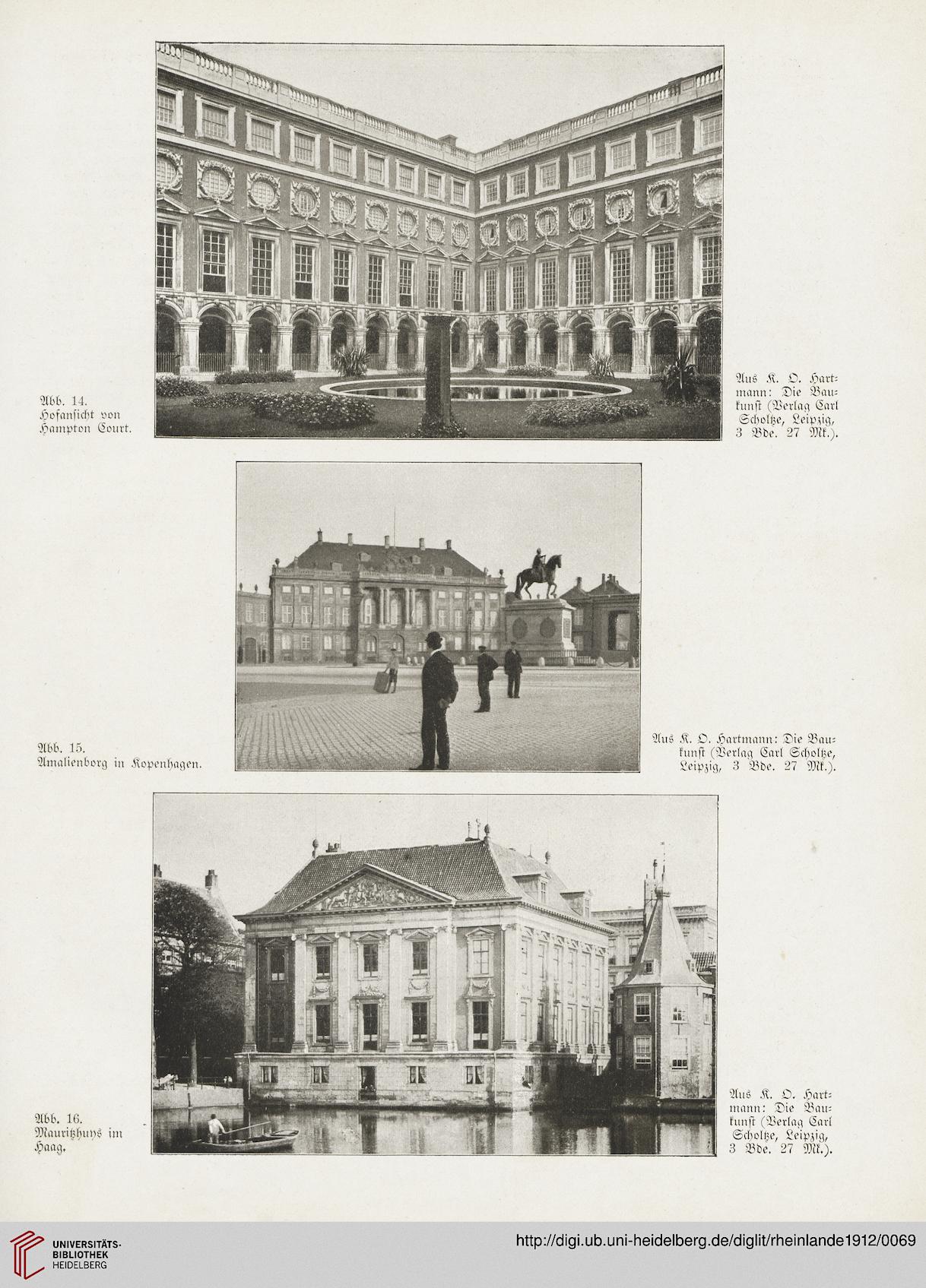 Abb. 14. Hofansicht von Hampton Court.

Aus K. O. Hartmann: Die Baukunst (Verlag Carl Scholtze, Leipzig, 3 Bde. 27 Mk.).

Abb. 15. Amalienborg in Kopenhagen.

Aus K. O. Hartmann: Die Baukunst (Verlag Carl Scholtze, Leipzig, 3 Bde. 27 Mk.).

Abb. 16. Mauritzhuys im Haag.

Aus K. O. Hartmann: Die Baukunst (Verlag Carl Scholtze, Leipzig, 3 Bde. 27 Mk.).

UNIVERSITÄTS-BIBLIOTHEK HEIDELBERG

http://digi.ub.uni-heidelberg.de/diglit/rheinlande1912/0069